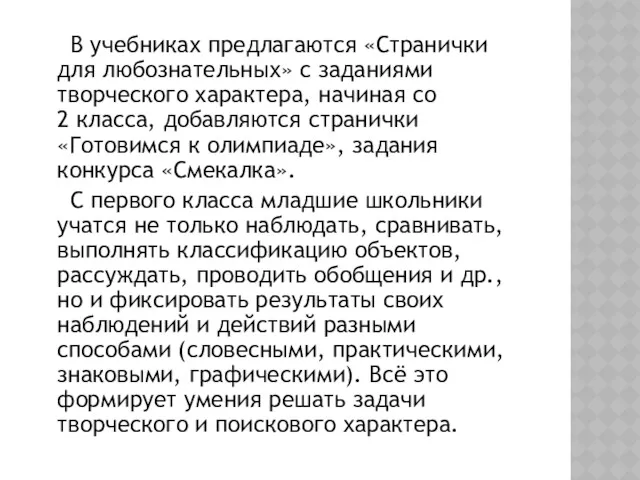 В учебниках предлагаются «Странички для любознательных» с заданиями творческого характера, начиная со 2 класса, добавляются странички «Готовимся к олимпиаде», задания конкурса «Смекалка».

С первого класса младшие школьники учатся не только наблюдать, сравнивать, выполнять классификацию объектов, рассуждать, проводить обобщения и др., но и фиксировать результаты своих наблюдений и действий разными способами (словесными, практическими, знаковыми, графическими). Всё это формирует умения решать задачи творческого и поискового характера.